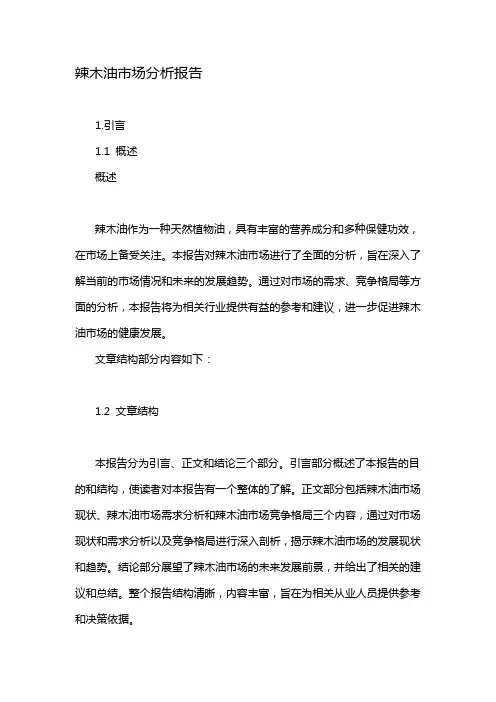 辣木油市场分析报告

1.引言

1.1 概述

概述

辣木油作为一种天然植物油，具有丰富的营养成分和多种保健功效，在市场上备受关注。本报告对辣木油市场进行了全面的分析，旨在深入了解当前的市场情况和未来的发展趋势。通过对市场的需求、竞争格局等方面的分析，本报告将为相关行业提供有益的参考和建议，进一步促进辣木油市场的健康发展。

文章结构部分内容如下：

1.2 文章结构

本报告分为引言、正文和结论三个部分。引言部分概述了本报告的目的和结构，使读者对本报告有一个整体的了解。正文部分包括辣木油市场现状、辣木油市场需求分析和辣木油市场竞争格局三个内容，通过对市场现状和需求分析以及竞争格局进行深入剖析，揭示辣木油市场的发展现状和趋势。结论部分展望了辣木油市场的未来发展前景，并给出了相关的建议和总结。整个报告结构清晰，内容丰富，旨在为相关从业人员提供参考和决策依据。